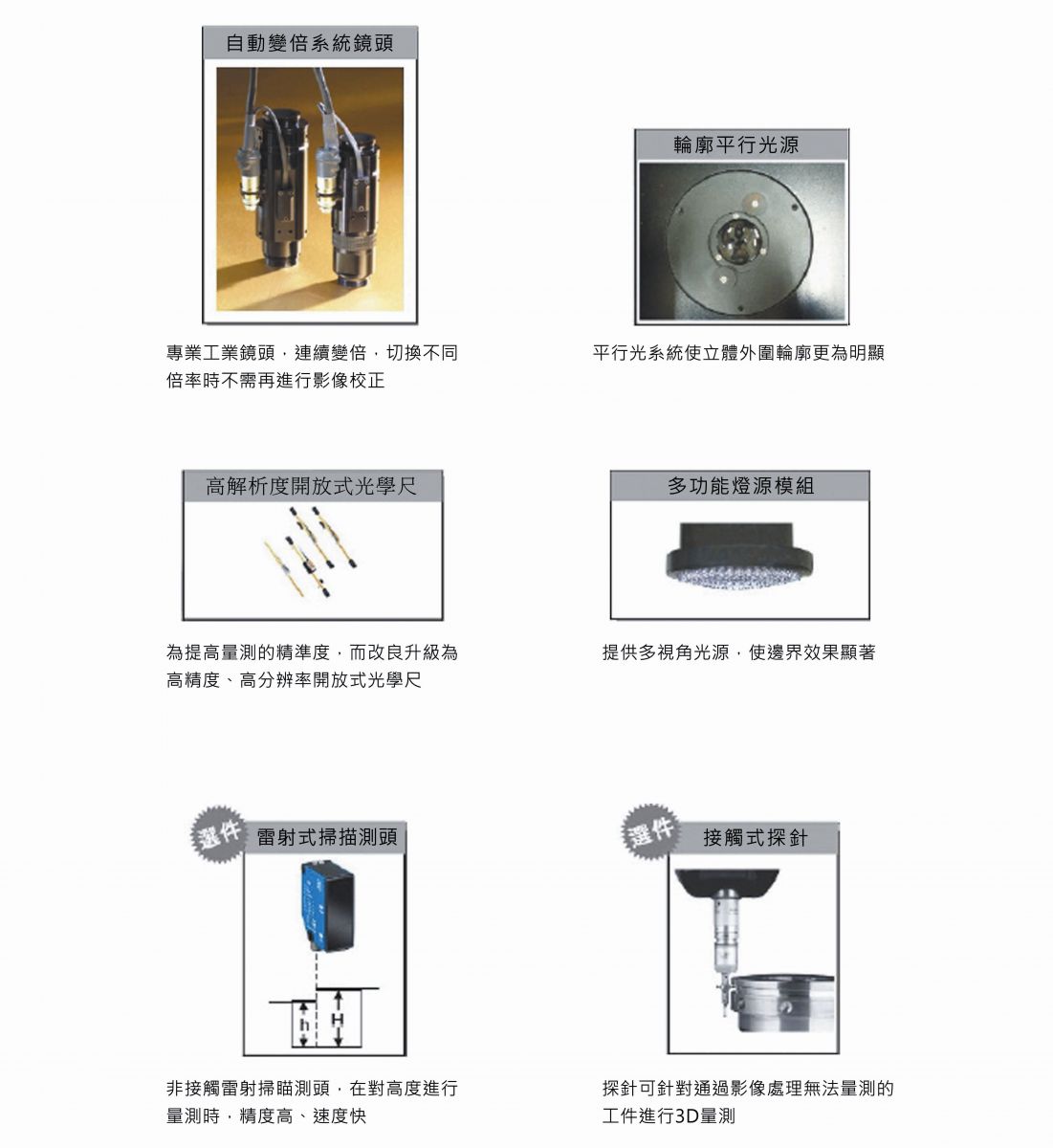 自動變倍系統鏡頭

專業工業鏡頭，連續變倍，切換不同倍率時不需再進行影像校正

輪廓平行光源

平行光系統使立體外圍輪廓更為明顯

高解析度開放式光學尺

為提高量測的精準度，而改良升級為高精度、高分辨率開放式光學尺

多功能燈源模組

提供多視角光源，使邊界效果顯著

選件

雷射式掃描測頭

h

H

非接觸雷射掃瞄測頭，在對高度進行量測時，精度高、速度快

選件

接觸式探針

探針可針對通過影像處理無法量測的工件進行3D量測